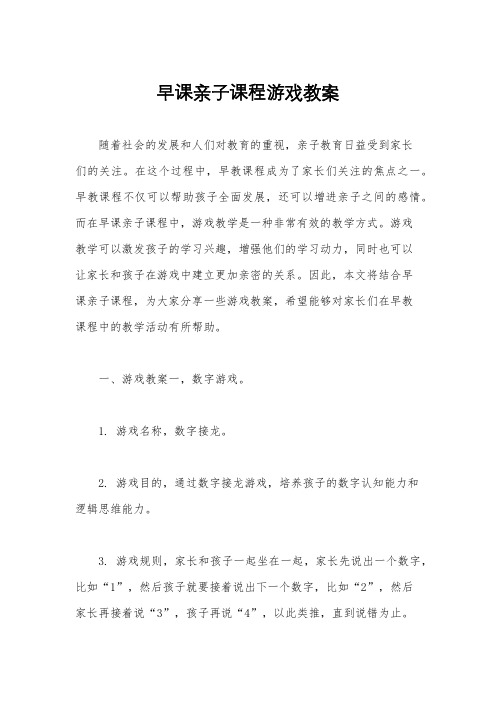 早课亲子课程游戏教案

随着社会的发展和人们对教育的重视，亲子教育日益受到家长们的关注。在这个过程中，早教课程成为了家长们关注的焦点之一。早教课程不仅可以帮助孩子全面发展，还可以增进亲子之间的感情。而在早课亲子课程中，游戏教学是一种非常有效的教学方式。游戏教学可以激发孩子的学习兴趣，增强他们的学习动力，同时也可以让家长和孩子在游戏中建立更加亲密的关系。因此，本文将结合早课亲子课程，为大家分享一些游戏教案，希望能够对家长们在早教课程中的教学活动有所帮助。

一、游戏教案一，数字游戏。

1. 游戏名称，数字接龙。

2. 游戏目的，通过数字接龙游戏，培养孩子的数字认知能力和逻辑思维能力。

3. 游戏规则，家长和孩子一起坐在一起，家长先说出一个数字，比如“1”，然后孩子就要接着说出下一个数字，比如“2”，然后家长再接着说“3”，孩子再说“4”，以此类推，直到说错为止。